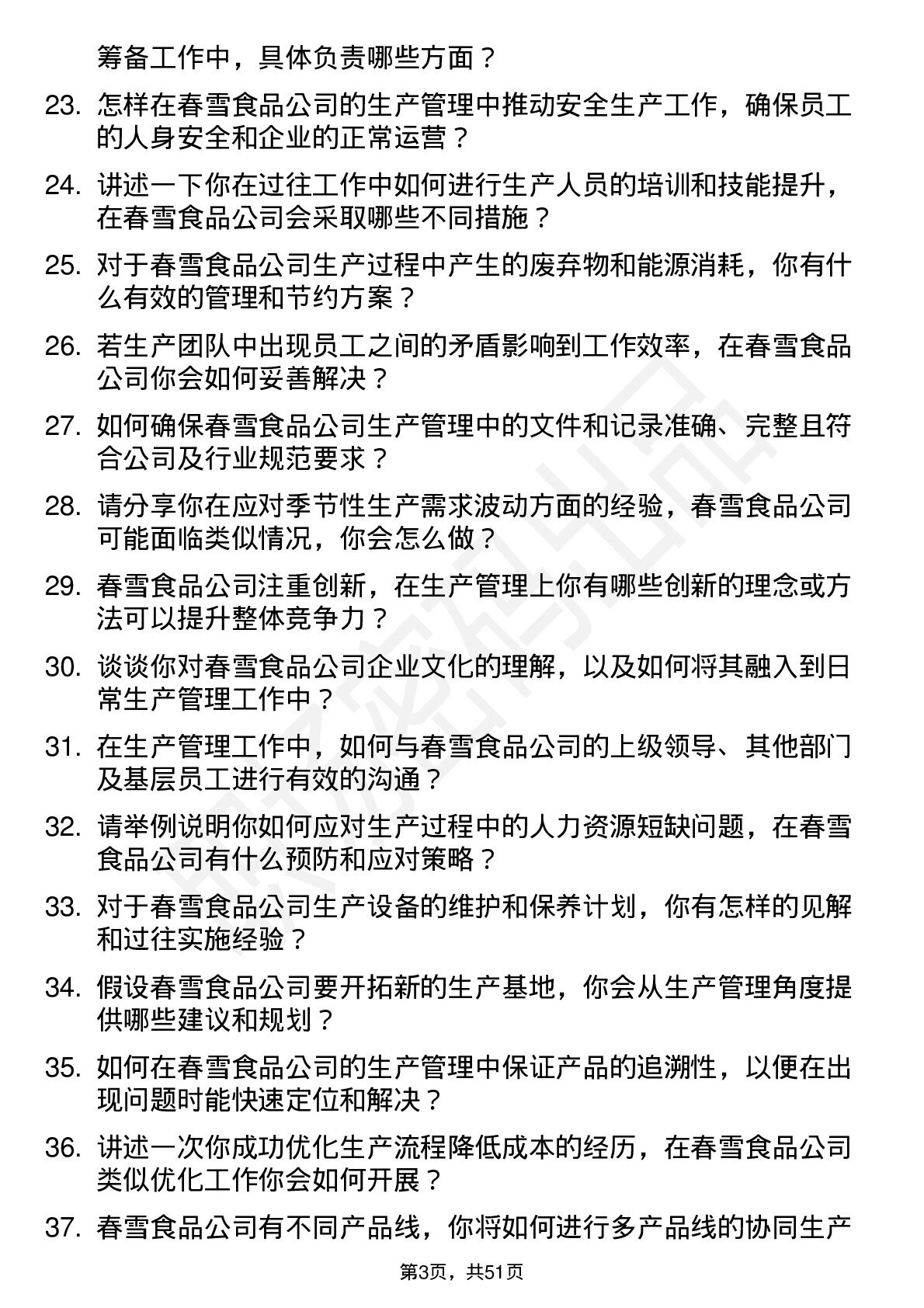 筹备工作中，具体负责哪些方面？

23. 怎样在春雪食品公司的生产管理中推动安全生产工作，确保员工的人身安全和企业的正常运营？

24. 讲述一下你在过往工作中如何进行生产人员的培训和技能提升，在春雪食品公司会采取哪些不同措施？

25. 对于春雪食品公司生产过程中产生的废弃物和能源消耗，你有什么有效的管理和节约方案？

26. 若生产团队中出现员工之间的矛盾影响到工作效率，在春雪食品公司你会如何妥善解决？

27. 如何确保春雪食品公司生产管理中的文件和记录准确、完整且符合公司及行业规范要求？

28. 请分享你在应对季节性生产需求波动方面的经验，春雪食品公司可能面临类似情况，你会怎么做？

29. 春雪食品公司注重创新，在生产管理上你有哪些创新的理念或方法可以提升整体竞争力？

30. 谈谈你对春雪食品公司企业文化的理解，以及如何将其融入到日常生产管理工作中？

31. 在生产管理工作中，如何与春雪食品公司的上级领导、其他部门及基层员工进行有效的沟通？

32. 请举例说明你如何应对生产过程中的人力资源短缺问题，在春雪食品公司有什么预防和应对策略？

33. 对于春雪食品公司生产设备的维护和保养计划，你有怎样的见解和过往实施经验？

34. 假设春雪食品公司要开拓新的生产基地，你会从生产管理角度提供哪些建议和规划？

35. 如何在春雪食品公司的生产管理中保证产品的追溯性，以便在出现问题时能快速定位和解决？

36. 讲述一次你成功优化生产流程降低成本的经历，在春雪食品公司类似优化工作你会如何开展？

37. 春雪食品公司有不同产品线，你将如何进行多产品线的协同生产

第3页，共51页